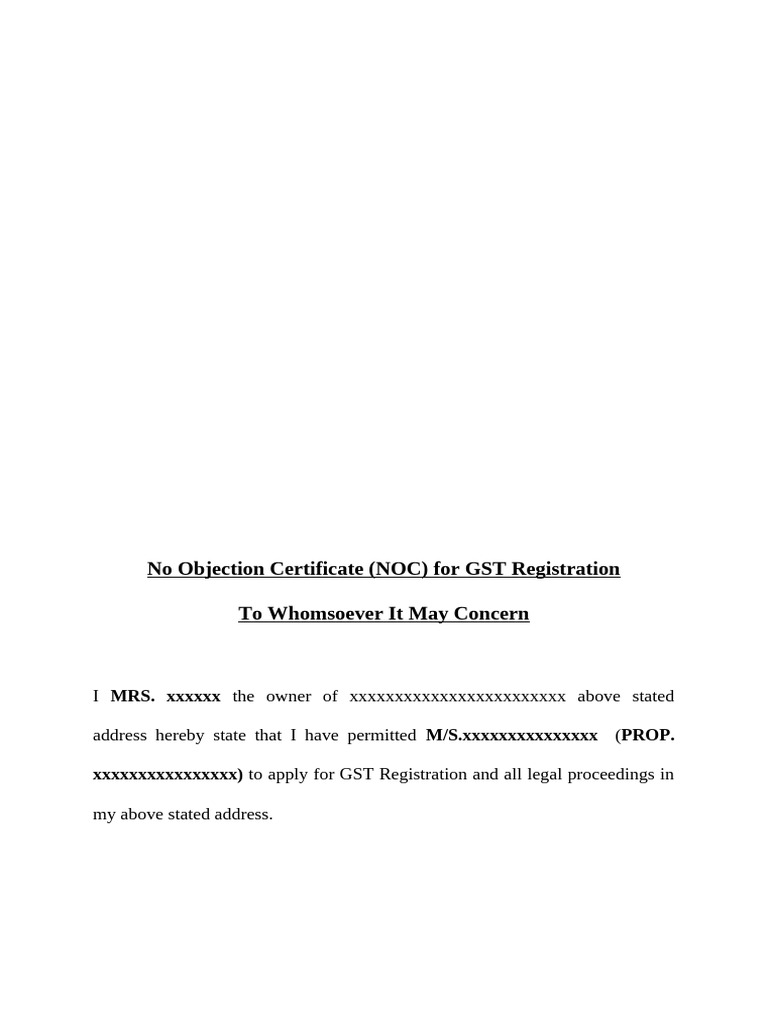 No Objection Certificate (NOC) for GST Registration

To Whomsoever It May Concern

I MRS. xxxxxx the owner of xxxxxxxxxxxxxxxxxxxxxxxx above stated address hereby state that I have permitted M/S.xxxxxxxxxxxxxxx (PROP. xxxxxxxxxxxxxxxx) to apply for GST Registration and all legal proceedings in my above stated address.